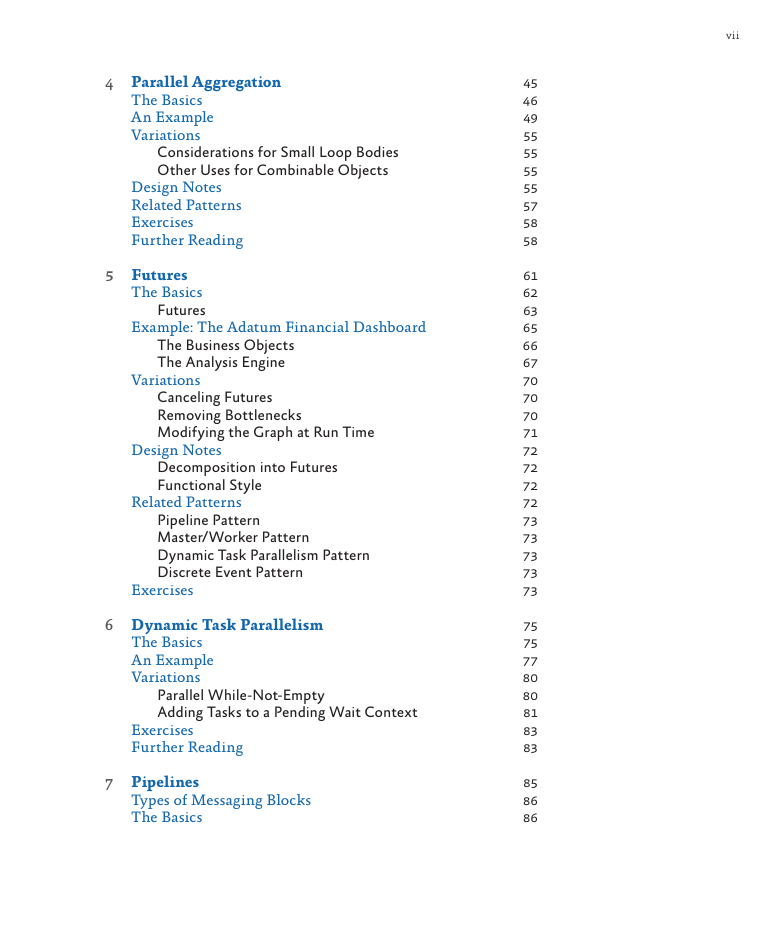 vii

4 Parallel Aggregation 45
The Basics 46
An Example 49
Variations 55
Considerations for Small Loop Bodies 55
Other Uses for Combinable Objects 55
Design Notes 55
Related Patterns 57
Exercises 58
Further Reading 58

5 Futures 61
The Basics 62
Futures 63
Example: The Adatum Financial Dashboard 65
The Business Objects 66
The Analysis Engine 67
Variations 70
Canceling Futures 70
Removing Bottlenecks 70
Modifying the Graph at Run Time 71
Design Notes 72
Decomposition into Futures 72
Functional Style 72
Related Patterns 72
Pipeline Pattern 73
Master/Worker Pattern 73
Dynamic Task Parallelism Pattern 73
Discrete Event Pattern 73
Exercises 73

6 Dynamic Task Parallelism 75
The Basics 75
An Example 77
Variations 80
Parallel While-Not-Empty 80
Adding Tasks to a Pending Wait Context 81
Exercises 83
Further Reading 83

7 Pipelines 85
Types of Messaging Blocks 86
The Basics 86